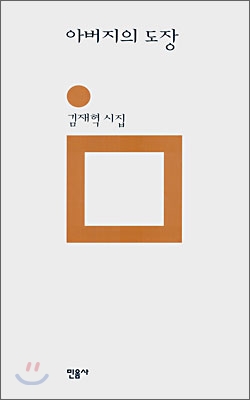 아버지의 도장

김재혁 시집

민음사